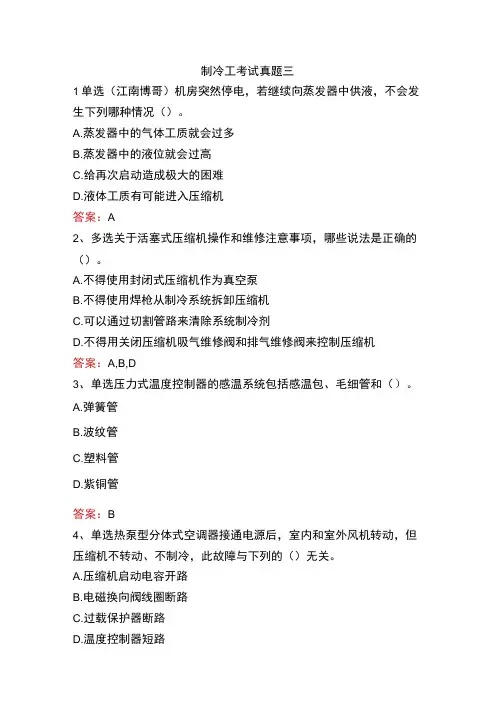 制冷工考试真题三

1单选（江南博哥）机房突然停电，若继续向蒸发器中供液，不会发生下列哪种情况（）。
A.蒸发器中的气体工质就会过多
B.蒸发器中的液位就会过高
C.给再次启动造成极大的困难
D.液体工质有可能进入压缩机
答案：A

2、多选关于活塞式压缩机操作和维修注意事项，哪些说法是正确的（）。
A.不得使用封闭式压缩机作为真空泵
B.不得使用焊枪从制冷系统拆卸压缩机
C.可以通过切割管路来清除系统制冷剂
D.不得用关闭压缩机吸气维修阀和排气维修阀来控制压缩机
答案：A,B,D

3、单选压力式温度控制器的感温系统包括感温包、毛细管和（）。
A.弹簧管
B.波纹管
C.塑料管
D.紫铜管
答案：B

4、单选热泵型分体式空调器接通电源后，室内和室外风机转动，但压缩机不转动、不制冷，此故障与下列的（）无关。
A.压缩机启动电容开路
B.电磁换向阀线圈断路
C.过载保护器断路
D.温度控制器短路